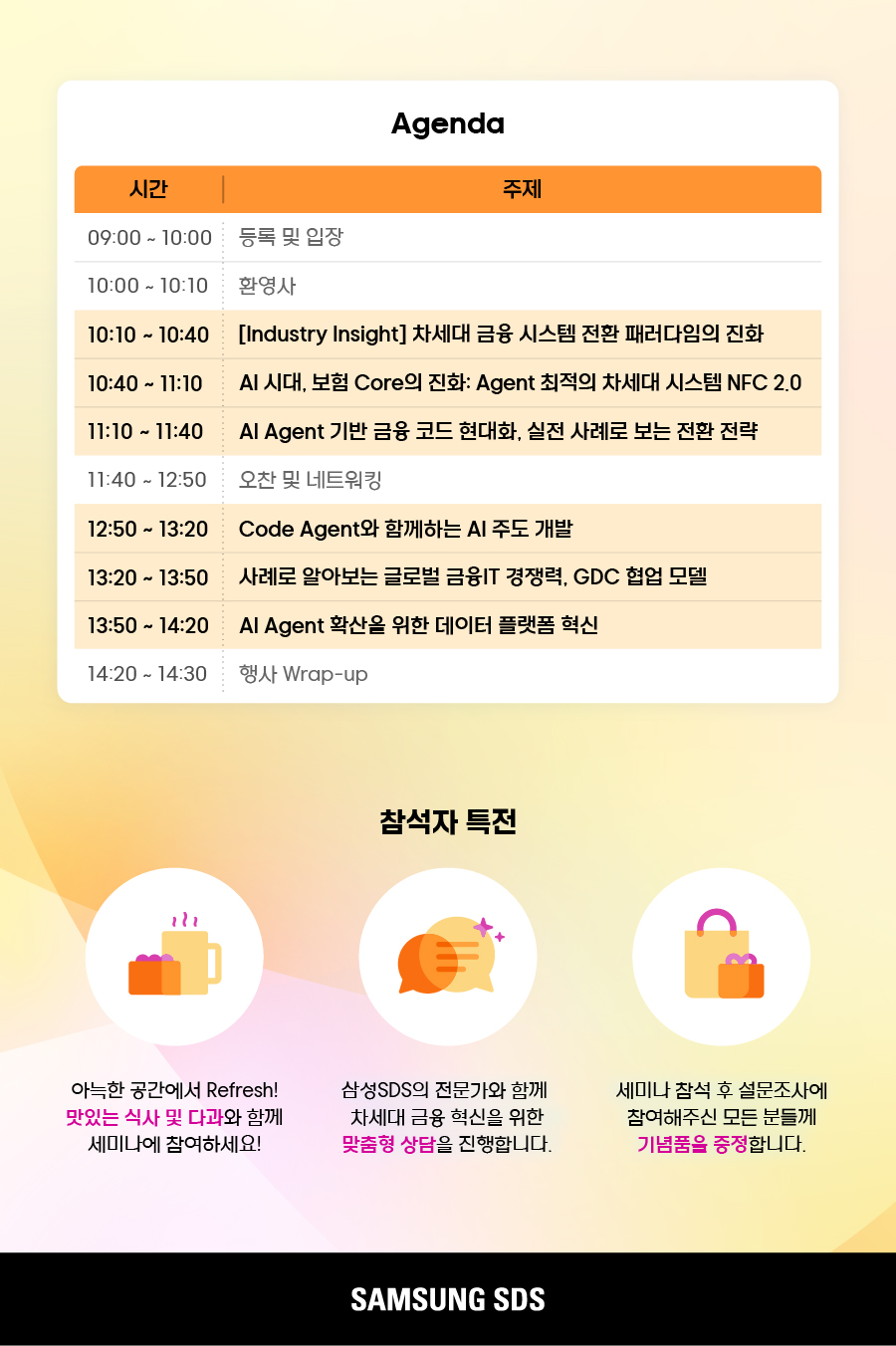 Agenda

| 시간 | 주제 |
|---|---|
| 09:00 ~ 10:00 | 등록 및 입장 |
| 10:00 ~ 10:10 | 환영사 |
| 10:10 ~ 10:40 | [Industry Insight] 차세대 금융 시스템 전환 패러다임의 진화 |
| 10:40 ~ 11:10 | AI 시대, 보험 Core의 진화: Agent 최적의 차세대 시스템 NFC 2.0 |
| 11:10 ~ 11:40 | AI Agent 기반 금융 코드 현대화, 실전 사례로 보는 전환 전략 |
| 11:40 ~ 12:50 | 오찬 및 네트워킹 |
| 12:50 ~ 13:20 | Code Agent와 함께하는 AI 주도 개발 |
| 13:20 ~ 13:50 | 사례로 알아보는 글로벌 금융IT 경쟁력, GDC 협업 모델 |
| 13:50 ~ 14:20 | AI Agent 확산을 위한 데이터 플랫폼 혁신 |
| 14:20 ~ 14:30 | 행사 Wrap-up |

참석자 특전

아늑한 공간에서 Refresh! 맛있는 식사 및 다과와 함께 세미나에 참여하세요!

삼성SDS의 전문가와 함께 차세대 금융 혁신을 위한 맞춤형 상담을 진행합니다.

세미나 참석 후 설문조사에 참여해주신 모든 분들께 기념품을 증정합니다.

SAMSUNG SDS